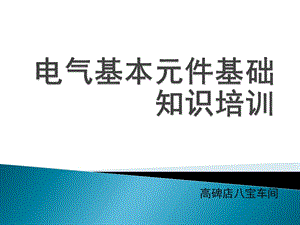 电气基本元件基础知识培训

高碑店八宝车间